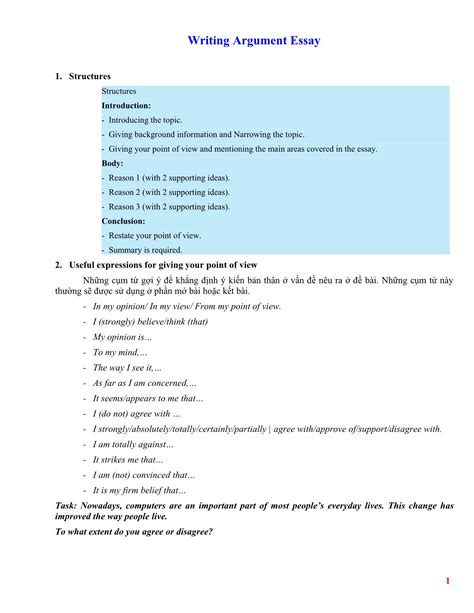 Writing Argument Essay

1. Structures

Structures

Introduction:

- Introducing the topic.

- Giving background information and Narrowing the topic.

- Giving your point of view and mentioning the main areas covered in the essay.

Body:

- Reason 1 (with 2 supporting ideas).

- Reason 2 (with 2 supporting ideas).

- Reason 3 (with 2 supporting ideas).

Conclusion:

- Restate your point of view.

- Summary is required.

2. Useful expressions for giving your point of view

Những cụm từ gợi ý để khẳng định ý kiến bản thân ở vấn đề nêu ra ở đề bài. Những cụm từ này thường sẽ được sử dụng ở phần mở bài hoặc kết bài.

- In my opinion/ In my view/ From my point of view.

- I (strongly) believe/think (that)

- My opinion is…

- To my mind,…

- The way I see it,…

- As far as I am concerned,…

- It seems/appears to me that…

- I (do not) agree with …

- I strongly/absolutely/totally/certainly/partially | agree with/approve of/support/disagree with.

- I am totally against…

- It strikes me that…

- I am (not) convinced that…

- It is my firm belief that…

Task: Nowadays, computers are an important part of most people's everyday lives. This change has improved the way people live.

To what extent do you agree or disagree?

1